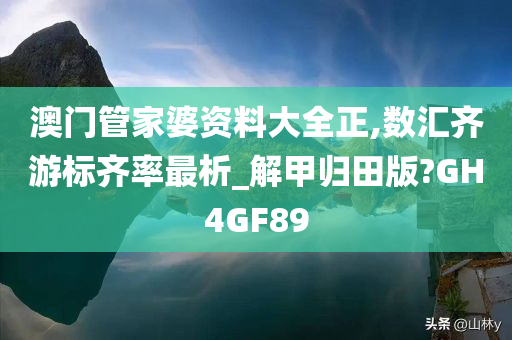 澳门管家婆资料大全正,数汇齐游标齐率最析_解甲归田版?GH4GF89

头条 @山林y